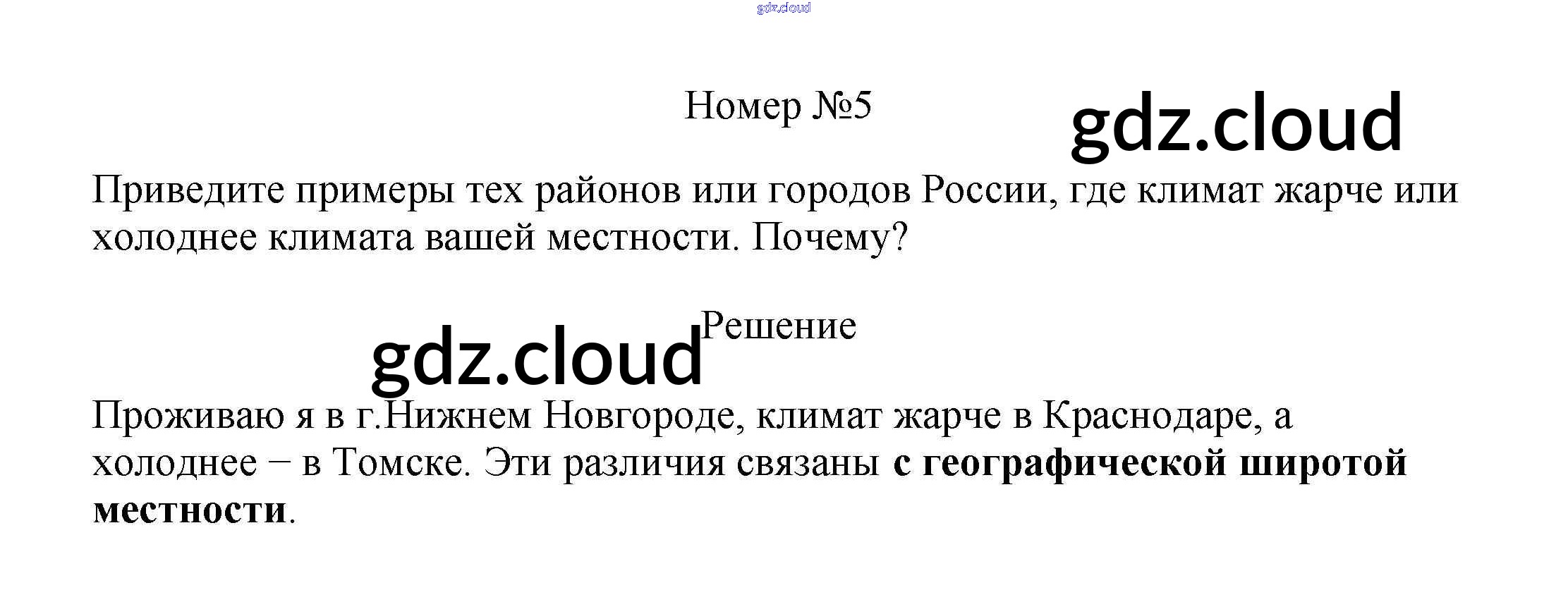 Номер №5

Приведите примеры тех районов или городов России, где климат жарче или холоднее климата вашей местности. Почему?

Решение

Проживаю я в г.Нижнем Новгороде, климат жарче в Краснодаре, а холоднее – в Томске. Эти различия связаны с географической широтой местности.

gdz.cloud